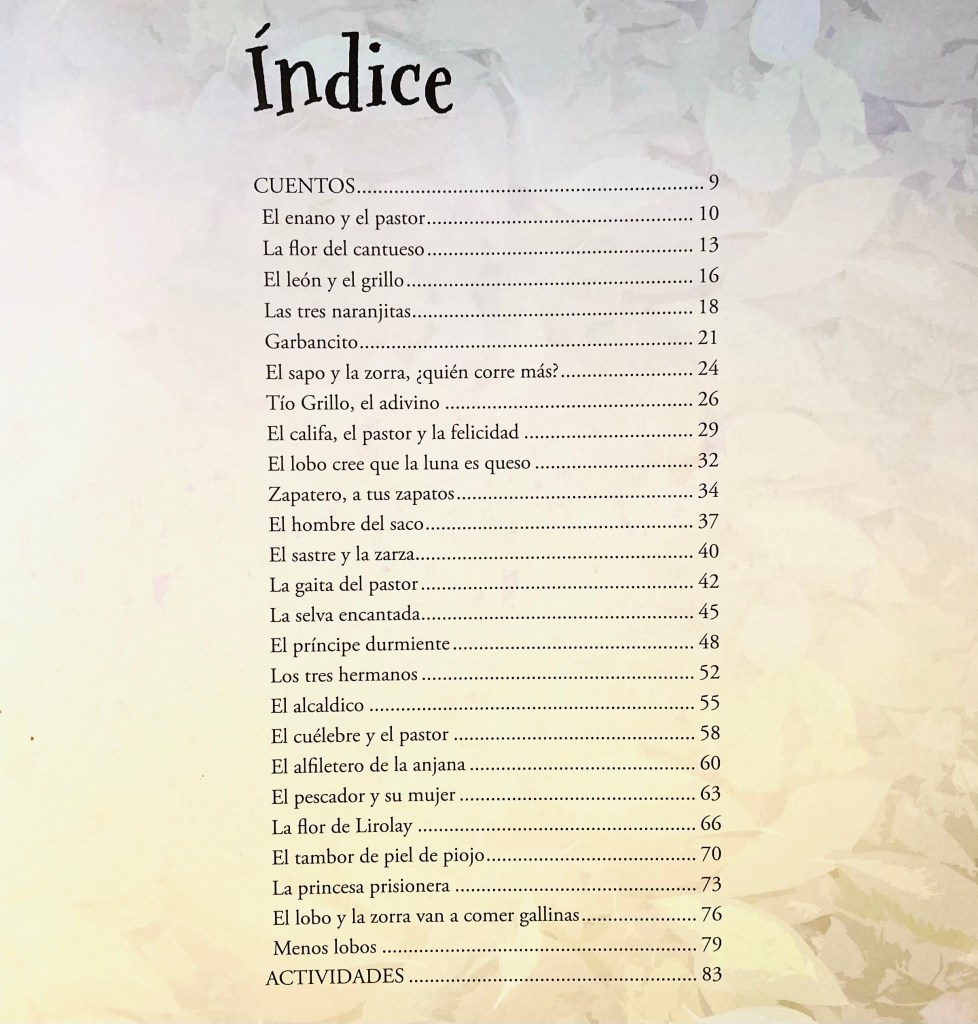 Índice

CUENTOS 9
El enano y el pastor 10
La flor del cantueso 13
El león y el grillo 16
Las tres naranjitas 18
Garbancito 21
El sapo y la zorra, ¿quién corre más? 24
Tío Grillo, el adivino 26
El califa, el pastor y la felicidad 29
El lobo cree que la luna es queso 32
Zapatero, a tus zapatos 34
El hombre del saco 37
El sastre y la zarza 40
La gaita del pastor 42
La selva encantada 45
El príncipe durmiente 48
Los tres hermanos 52
El alcaldico 55
El cuélebre y el pastor 58
El alfiletero de la anjana 60
El pescador y su mujer 63
La flor de Lirolay 66
El tambor de piel de piojo 70
La princesa prisionera 73
El lobo y la zorra van a comer gallinas 76
Menos lobos 79
ACTIVIDADES 83